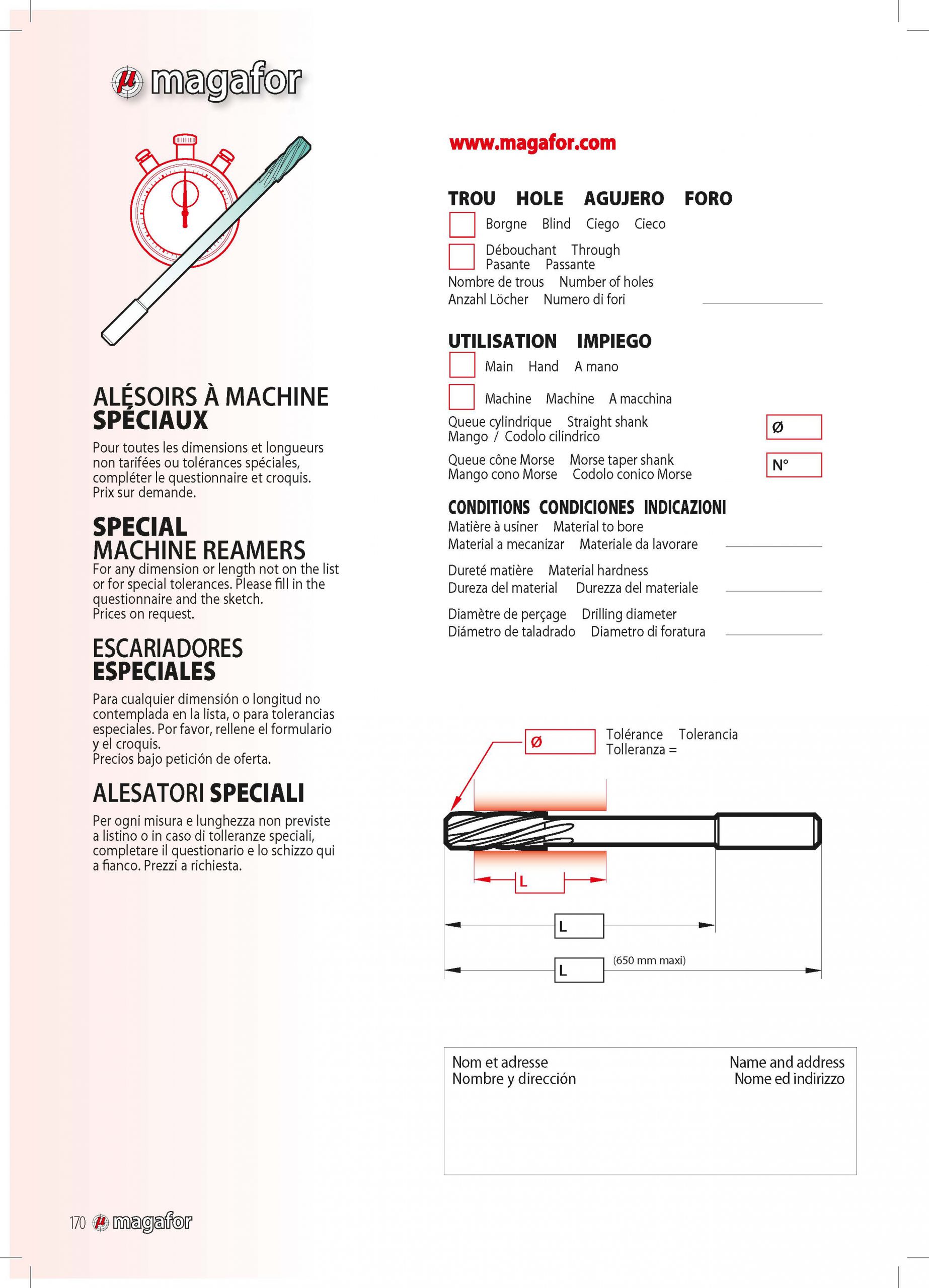 µ magafor

ALÉSOIRS À MACHINE SPÉCIAUX

Pour toutes les dimensions et longueurs non tarifées ou tolérances spéciales, compléter le questionnaire et croquis. Prix sur demande.

SPECIAL MACHINE REAMERS

For any dimension or length not on the list or for special tolerances. Please fill in the questionnaire and the sketch. Prices on request.

ESCARIADORES ESPECIALES

Para cualquier dimensión o longitud no contemplada en la lista, o para tolerancias especiales. Por favor, rellene el formulario y el croquis. Precios bajo petición de oferta.

ALESATORI SPECIALI

Per ogni misura e lunghezza non previste a listino o in caso di tolleranze speciali, completare il questionario e lo schizzo qui a fianco. Prezzi a richiesta.

www.magafor.com

TROU HOLE AGUJERO FORO

Borgne Blind Ciego Cieco

Débouchant Through Pasante Passante

Nombre de trous Number of holes Anzahl Löcher Numero di fori

UTILISATION IMPIEGO

Main Hand A mano

Machine Machine A macchina

Queue cylindrique Straight shank Mango / Codolo cilindrico Ø

Queue cône Morse Morse taper shank Mango cono Morse Codolo conico Morse N°

CONDITIONS CONDICIONES INDICAZIONI

Matière à usiner Material to bore Material a mecanizar Materiale da lavorare

Dureté matière Material hardness Dureza del material Durezza del materiale

Diamètre de perçage Drilling diameter Diámetro de taladrado Diametro di foratura

Ø Tolérance Tolerancia Tolleranza =

L

L

L (650 mm maxi)

Nom et adresse Nombre y dirección Name and address Nome ed indirizzo

170 µ magafor